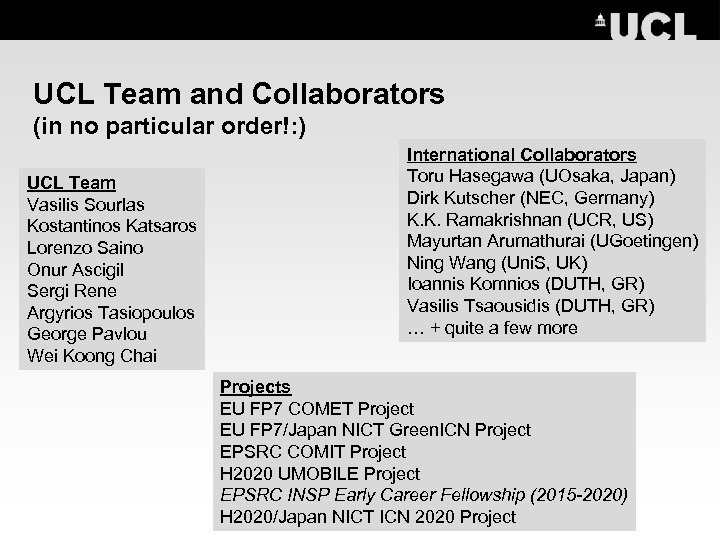 UCL

UCL Team and Collaborators
(in no particular order!:)

UCL Team
Vasilis Sourlas
Kostantinos Katsaros
Lorenzo Saino
Onur Ascigil
Sergi Rene
Argyrios Tasiopoulos
George Pavlou
Wei Koong Chai

International Collaborators
Toru Hasegawa (UOsaka, Japan)
Dirk Kutscher (NEC, Germany)
K.K. Ramakrishnan (UCR, US)
Mayurtan Arumathurai (UGoetingen)
Ning Wang (UniS, UK)
Ioannis Komnios (DUTH, GR)
Vasilis Tsaousidis (DUTH, GR)
… + quite a few more

Projects
EU FP7 COMET Project
EU FP7/Japan NICT GreenICN Project
EPSRC COMIT Project
H2020 UMOBILE Project
EPSRC INSP Early Career Fellowship (2015-2020)
H2020/Japan NICT ICN 2020 Project